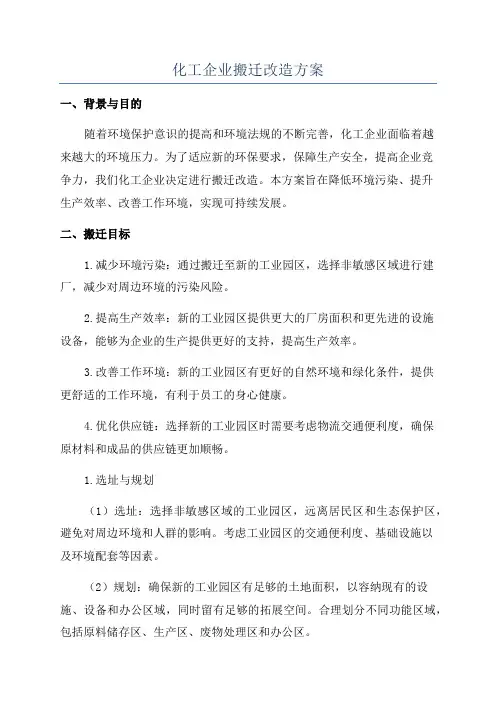 化工企业搬迁改造方案

一、背景与目的

随着环境保护意识的提高和环境法规的不断完善，化工企业面临着越来越大的环境压力。为了适应新的环保要求，保障生产安全，提高企业竞争力，我们化工企业决定进行搬迁改造。本方案旨在降低环境污染、提升生产效率、改善工作环境，实现可持续发展。

二、搬迁目标

1.减少环境污染：通过搬迁至新的工业园区，选择非敏感区域进行建厂，减少对周边环境的污染风险。

2.提高生产效率：新的工业园区提供更大的厂房面积和更先进的设施设备，能够为企业的生产提供更好的支持，提高生产效率。

3.改善工作环境：新的工业园区有更好的自然环境和绿化条件，提供更舒适的工作环境，有利于员工的身心健康。

4.优化供应链：选择新的工业园区时需要考虑物流交通便利度，确保原材料和成品的供应链更加顺畅。

1.选址与规划

（1）选址：选择非敏感区域的工业园区，远离居民区和生态保护区，避免对周边环境和人群的影响。考虑工业园区的交通便利度、基础设施以及环境配套等因素。

（2）规划：确保新的工业园区有足够的土地面积，以容纳现有的设施、设备和办公区域，同时留有足够的拓展空间。合理划分不同功能区域，包括原料储存区、生产区、废物处理区和办公区。